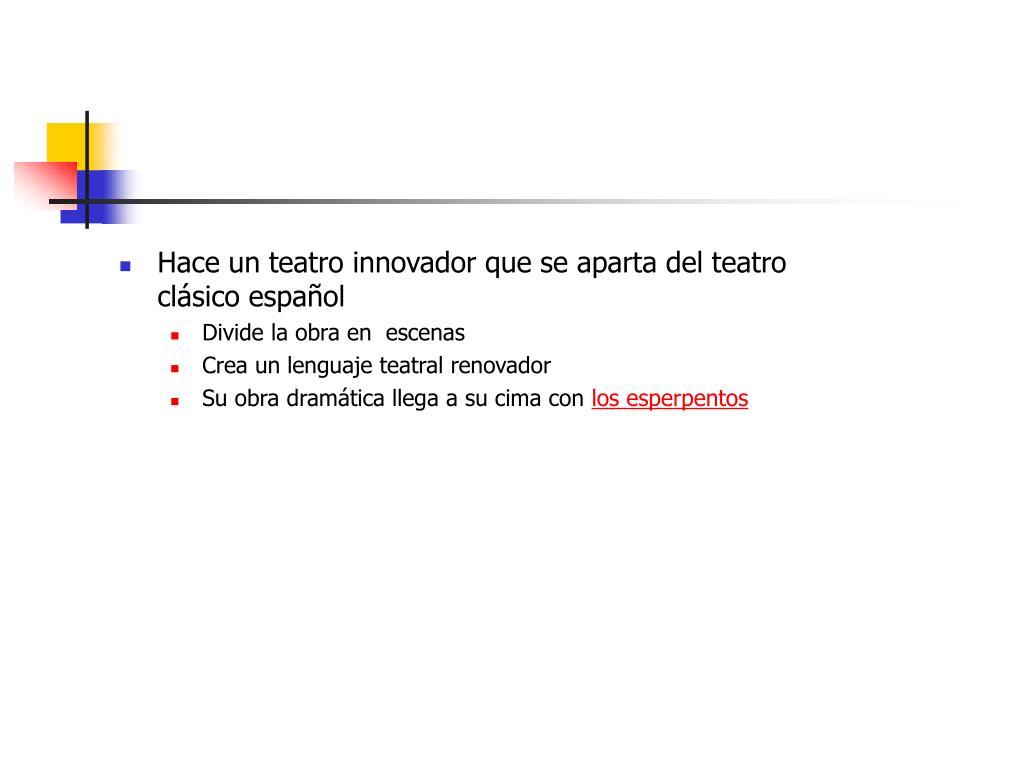 Hace un teatro innovador que se aparta del teatro clásico español

Divide la obra en escenas

Crea un lenguaje teatral renovador

Su obra dramática llega a su cima con los esperpentos